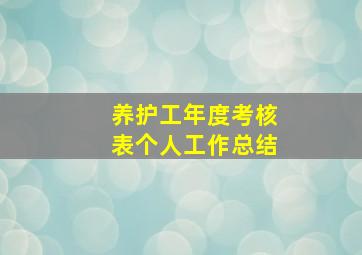 养护工年度考核表个人工作总结